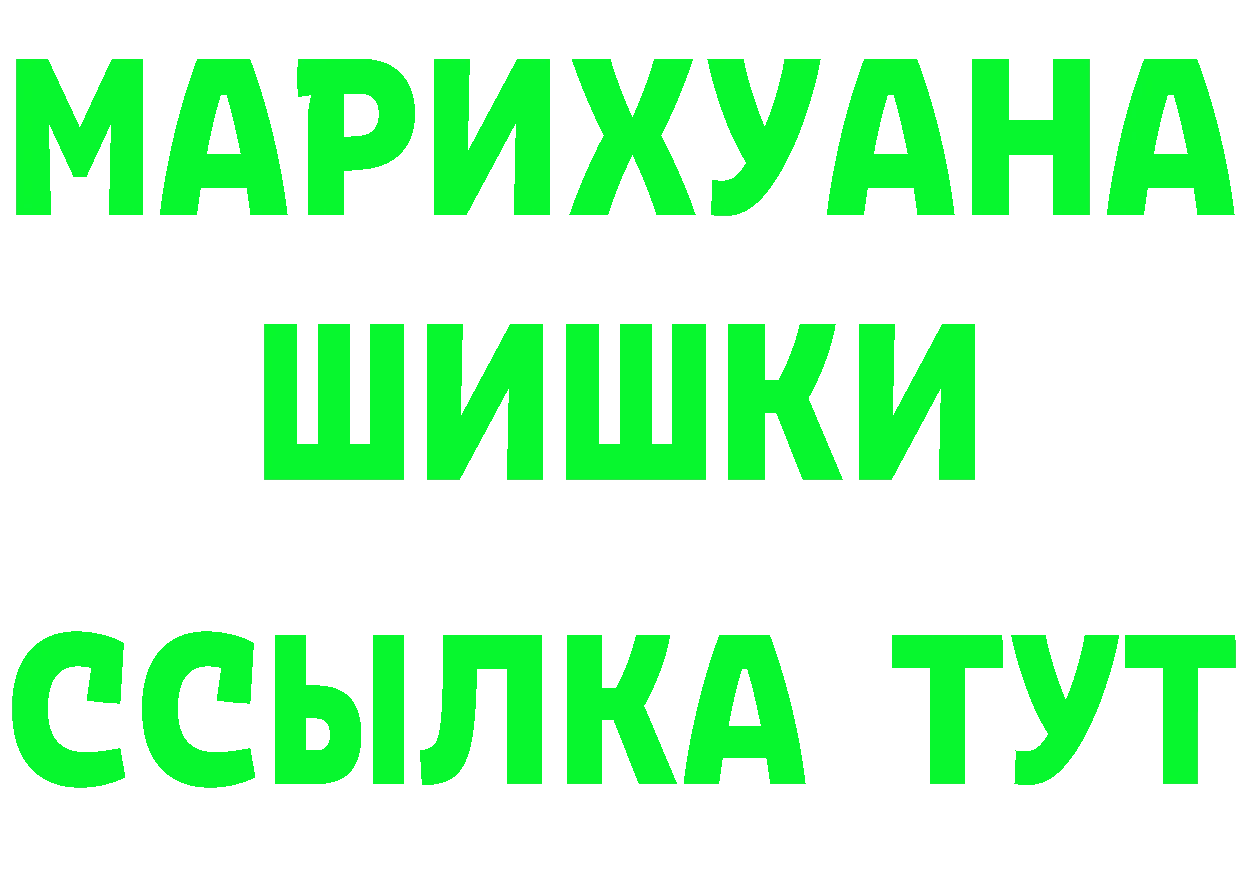 МАРИХУАНА
ШИШКИ
ССЫЛКА ТУТ